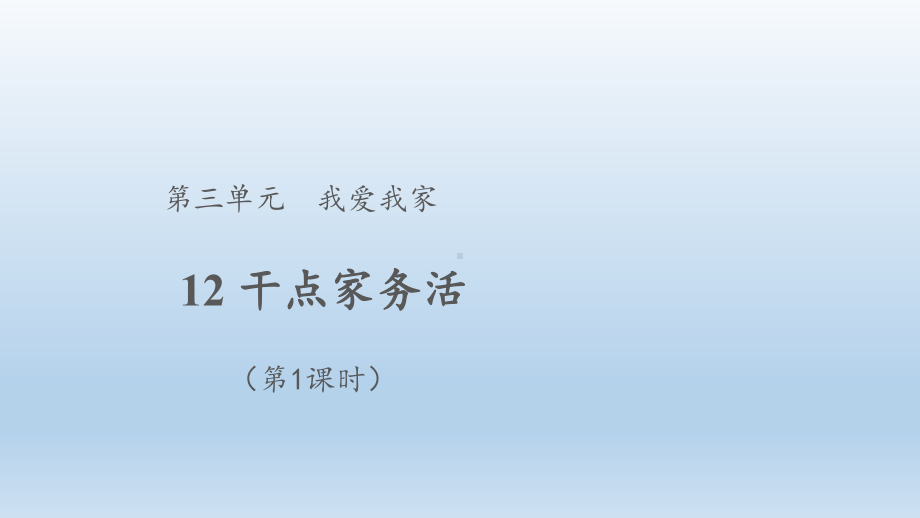 第三单元　我爱我家

12 干点家务活

（第1课时）